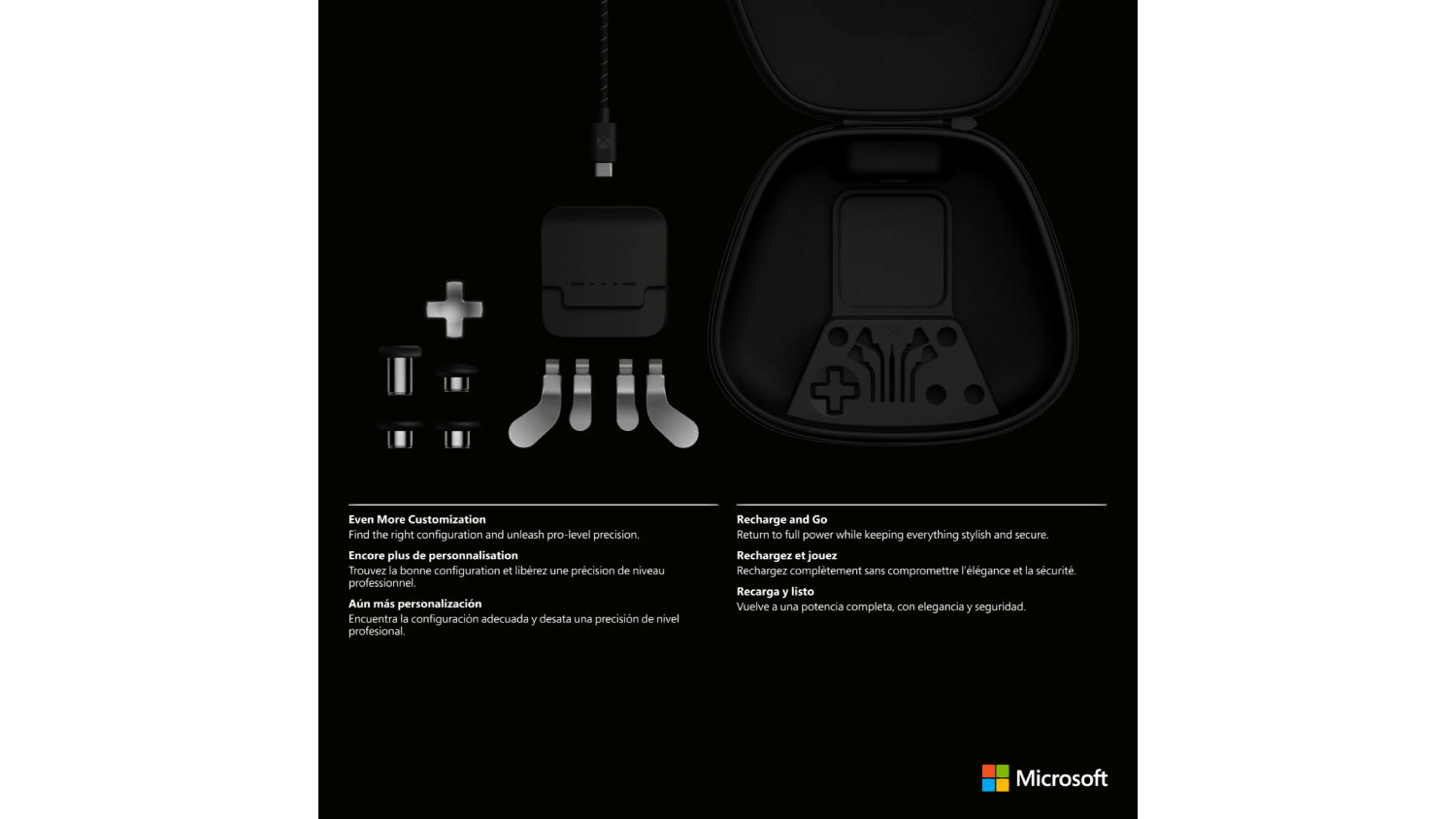 Even More Customization
Find the right configuration and unleash pro-level precision.

Encore plus de personnalisation
Trouvez la bonne configuration et libérez une précision de niveau professionnel.

Aún más personalización
Encuentra la configuración adecuada y desata una precisión de nivel profesional.

Recharge and Go
Return to full power while keeping everything stylish and secure.

Rechargez et jouez
Rechargez complètement sans compromettre l'élégance et la sécurité.

Recarga y listo
Vuelve a una potencia completa, con elegancia y seguridad.

Microsoft